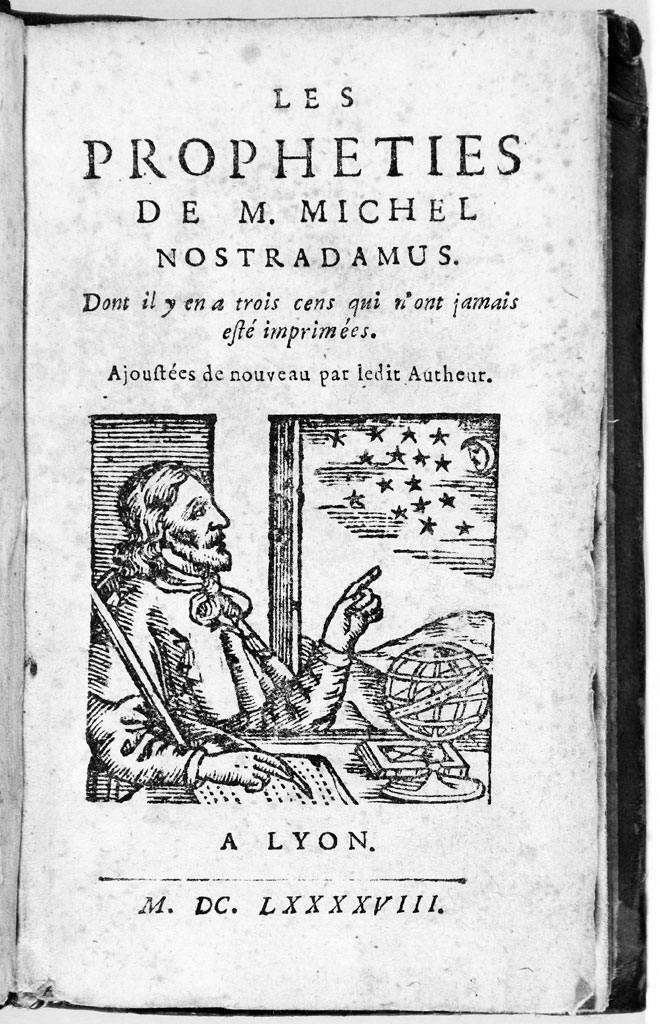 LES
PROPHETIES
DE M. MICHEL
NOSTRADAMUS.
Dont il y en a trois cens qui n'ont jamais esté imprimées.
Ajoustées de nouveau par ledit Autheur.

A LYON.

M. DC. LXXXXVIII.